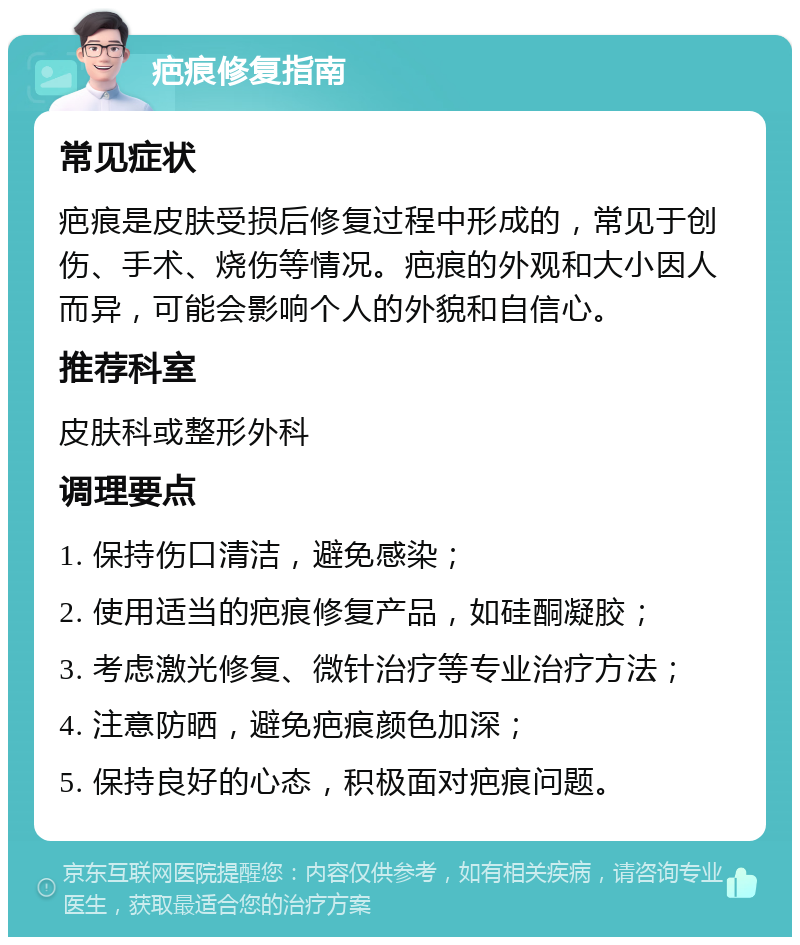 疤痕修复指南

常见症状

疤痕是皮肤受损后修复过程中形成的，常见于创伤、手术、烧伤等情况。疤痕的外观和大小因人而异，可能会影响个人的外貌和自信心。

推荐科室

皮肤科或整形外科

调理要点

1. 保持伤口清洁，避免感染；

2. 使用适当的疤痕修复产品，如硅酮凝胶；

3. 考虑激光修复、微针治疗等专业治疗方法；

4. 注意防晒，避免疤痕颜色加深；

5. 保持良好的心态，积极面对疤痕问题。

京东互联网医院提醒您：内容仅供参考，如有相关疾病，请咨询专业医生，获取最适合您的治疗方案